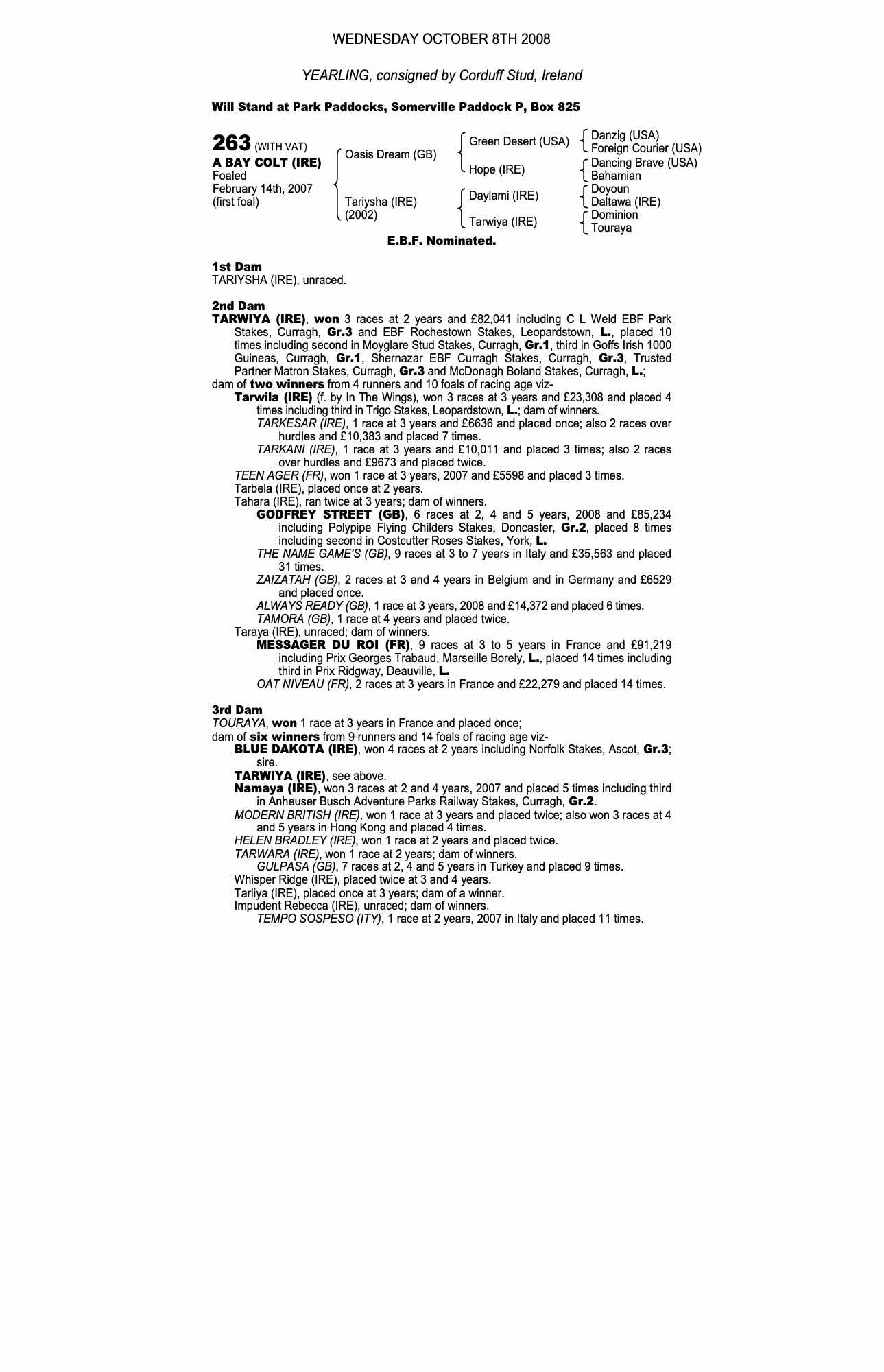 WEDNESDAY OCTOBER 8TH 2008

YEARLING, consigned by Corduff Stud, Ireland

Will Stand at Park Paddocks, Somerville Paddock P, Box 825

263 (WITH VAT)
A BAY COLT (IRE)
Foaled
February 14th, 2007
(first foal)

Oasis Dream (GB)
Tariysha (IRE) (2002)

Green Desert (USA)
Hope (IRE)
Daylami (IRE)
Tarwiya (IRE)

Danzig (USA)
Foreign Courier (USA)
Dancing Brave (USA)
Bahamian
Doyoun
Daltawa (IRE)
Dominion
Touraya

E.B.F. Nominated.

1st Dam
TARIYSHA (IRE), unraced.

2nd Dam
TARWIYA (IRE), won 3 races at 2 years and £82,041 including C L Weld EBF Park Stakes, Curragh, Gr.3 and EBF Rochestown Stakes, Leopardstown, L., placed 10 times including second in Moyglare Stud Stakes, Curragh, Gr.1, third in Goffs Irish 1000 Guineas, Curragh, Gr.1, Shernazar EBF Curragh Stakes, Curragh, Gr.3, Trusted Partner Matron Stakes, Curragh, Gr.3 and McDonagh Boland Stakes, Curragh, L.;
dam of two winners from 4 runners and 10 foals of racing age viz-
Tarwila (IRE) (f. by In The Wings), won 3 races at 3 years and £23,308 and placed 4 times including third in Trigo Stakes, Leopardstown, L.; dam of winners.
TARKESAR (IRE), 1 race at 3 years and £6636 and placed once; also 2 races over hurdles and £10,383 and placed 7 times.
TARKANI (IRE), 1 race at 3 years and £10,011 and placed 3 times; also 2 races over hurdles and £9673 and placed twice.
TEEN AGER (FR), won 1 race at 3 years, 2007 and £5598 and placed 3 times.
Tarbela (IRE), placed once at 2 years.
Tahara (IRE), ran twice at 3 years; dam of winners.
GODFREY STREET (GB), 6 races at 2, 4 and 5 years, 2008 and £85,234 including Polypipe Flying Childers Stakes, Doncaster, Gr.2, placed 8 times including second in Costcutter Roses Stakes, York, L.
THE NAME GAME'S (GB), 9 races at 3 to 7 years in Italy and £35,563 and placed 31 times.
ZAIZATAH (GB), 2 races at 3 and 4 years in Belgium and in Germany and £6529 and placed once.
ALWAYS READY (GB), 1 race at 3 years, 2008 and £14,372 and placed 6 times.
TAMORA (GB), 1 race at 4 years and placed twice.
Taraya (IRE), unraced; dam of winners.
MESSAGER DU ROI (FR), 9 races at 3 to 5 years in France and £91,219 including Prix Georges Trabaud, Marseille Borely, L., placed 14 times including third in Prix Ridgway, Deauville, L.
OAT NIVEAU (FR), 2 races at 3 years in France and £22,279 and placed 14 times.

3rd Dam
TOURAYA, won 1 race at 3 years in France and placed once;
dam of six winners from 9 runners and 14 foals of racing age viz-
BLUE DAKOTA (IRE), won 4 races at 2 years including Norfolk Stakes, Ascot, Gr.3; sire.
TARWIYA (IRE), see above.
Namaya (IRE), won 3 races at 2 and 4 years, 2007 and placed 5 times including third in Anheuser Busch Adventure Parks Railway Stakes, Curragh, Gr.2.
MODERN BRITISH (IRE), won 1 race at 3 years and placed twice; also won 3 races at 4 and 5 years in Hong Kong and placed 4 times.
HELEN BRADLEY (IRE), won 1 race at 2 years and placed twice.
TARWARA (IRE), won 1 race at 2 years; dam of winners.
GULPASA (GB), 7 races at 2, 4 and 5 years in Turkey and placed 9 times.
Whisper Ridge (IRE), placed twice at 3 and 4 years.
Tarliya (IRE), placed once at 3 years; dam of a winner.
Impudent Rebecca (IRE), unraced; dam of winners.
TEMPO SOSPESO (ITY), 1 race at 2 years, 2007 in Italy and placed 11 times.